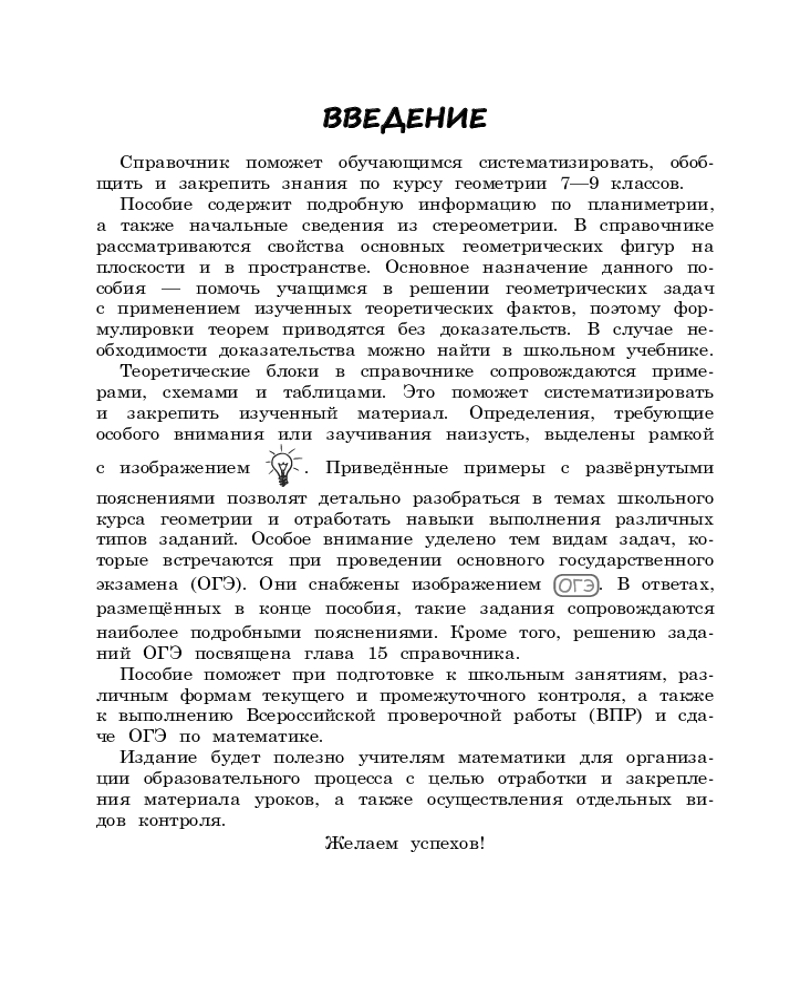 ВВЕДЕНИЕ

Справочник поможет обучающимся систематизировать, обобщить и закрепить знания по курсу геометрии 7—9 классов.

Пособие содержит подробную информацию по планиметрии, а также начальные сведения из стереометрии. В справочнике рассматриваются свойства основных геометрических фигур на плоскости и в пространстве. Основное назначение данного пособия — помочь учащимся в решении геометрических задач с применением изученных теоретических фактов, поэтому формулировки теорем приводятся без доказательств. В случае необходимости доказательства можно найти в школьном учебнике.

Теоретические блоки в справочнике сопровождаются примерами, схемами и таблицами. Это поможет систематизировать и закрепить изученный материал. Определения, требующие особого внимания или заучивания наизусть, выделены рамкой с изображением . Приведённые примеры с развёрнутыми пояснениями позволят детально разобраться в темах школьного курса геометрии и отработать навыки выполнения различных типов заданий. Особое внимание уделено тем видам задач, которые встречаются при проведении основного государственного экзамена (ОГЭ). Они снабжены изображением ОГЭ. В ответах, размещённых в конце пособия, такие задания сопровождаются наиболее подробными пояснениями. Кроме того, решению заданий ОГЭ посвящена глава 15 справочника.

Пособие поможет при подготовке к школьным занятиям, различным формам текущего и промежуточного контроля, а также к выполнению Всероссийской проверочной работы (ВПР) и сдаче ОГЭ по математике.

Издание будет полезно учителям математики для организации образовательного процесса с целью отработки и закрепления материала уроков, а также осуществления отдельных видов контроля.

Желаем успехов!